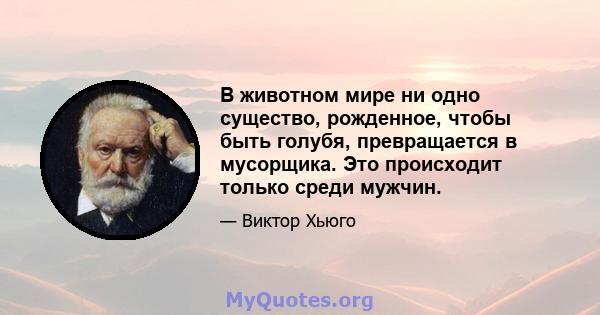 В животном мире ни одно существо, рожденное, чтобы быть голубя, превращается в мусорщика. Это происходит только среди мужчин.

— Виктор Хьюго

MyQuotes.org